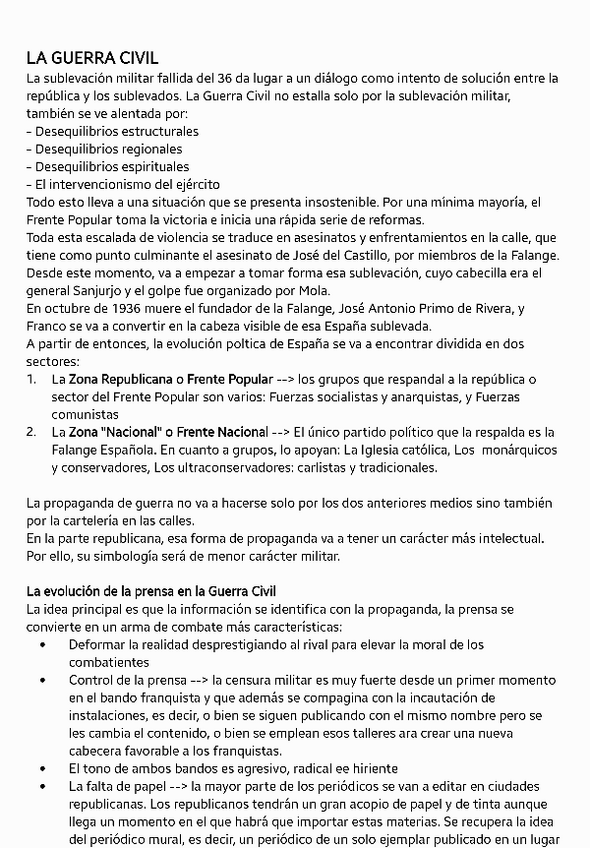 LA GUERRA CIVIL
La sublevación militar fallida del 36 da lugar a un diálogo como intento de solución entre la república y los sublevados. La Guerra Civil no estalla solo por la sublevación militar, también se ve alentada por:
- Desequilibrios estructurales
- Desequilibrios regionales
- Desequilibrios espirituales
- El intervencionismo del ejército
Todo esto lleva a una situación que se presenta insostenible. Por una mínima mayoría, el Frente Popular toma la victoria e inicia una rápida serie de reformas.
Toda esta escalada de violencia se traduce en asesinatos y enfrentamientos en la calle, que tiene como punto culminante el asesinato de José del Castillo, por miembros de la Falange.
Desde este momento, va a empezar a tomar forma esa sublevación, cuyo cabecilla era el general Sanjurjo y el golpe fue organizado por Mola.
En octubre de 1936 muere el fundador de la Falange, José Antonio Primo de Rivera, y Franco se va a convertir en la cabeza visible de esa España sublevada.
A partir de entonces, la evolución poltica de España se va a encontrar dividida en dos sectores:
1. La Zona Republicana o Frente Popular --> los grupos que respandal a la república o sector del Frente Popular son varios: Fuerzas socialistas y anarquistas, y Fuerzas comunistas
2. La Zona "Nacional" o Frente Nacional --> El único partido político que la respalda es la Falange Española. En cuanto a grupos, lo apoyan: La Iglesia católica, Los monárquicos y conservadores, Los ultraconservadores: carlistas y tradicionales.

La propaganda de guerra no va a hacerse solo por los dos anteriores medios sino también por la cartelería en las calles.
En la parte republicana, esa forma de propaganda va a tener un carácter más intelectual. Por ello, su simbología será de menor carácter militar.

La evolución de la prensa en la Guerra Civil
La idea principal es que la información se identifica con la propaganda, la prensa se convierte en un arma de combate más características:
• Deformar la realidad desprestigiando al rival para elevar la moral de los combatientes
• Control de la prensa --> la censura militar es muy fuerte desde un primer momento en el bando franquista y que además se compagina con la incautación de instalaciones, es decir, o bien se siguen publicando con el mismo nombre pero se les cambia el contenido, o bien se emplean esos talleres ara crear una nueva cabecera favorable a los franquistas.
• El tono de ambos bandos es agresivo, radical ee hiriente
• La falta de papel --> la mayor parte de los periódicos se van a editar en ciudades republicanas. Los republicanos tendrán un gran acopio de papel y de tinta aunque llega un momento en el que habrá que importar estas materias. Se recupera la idea del periódico mural, es decir, un periódico de un solo ejemplar publicado en un lugar